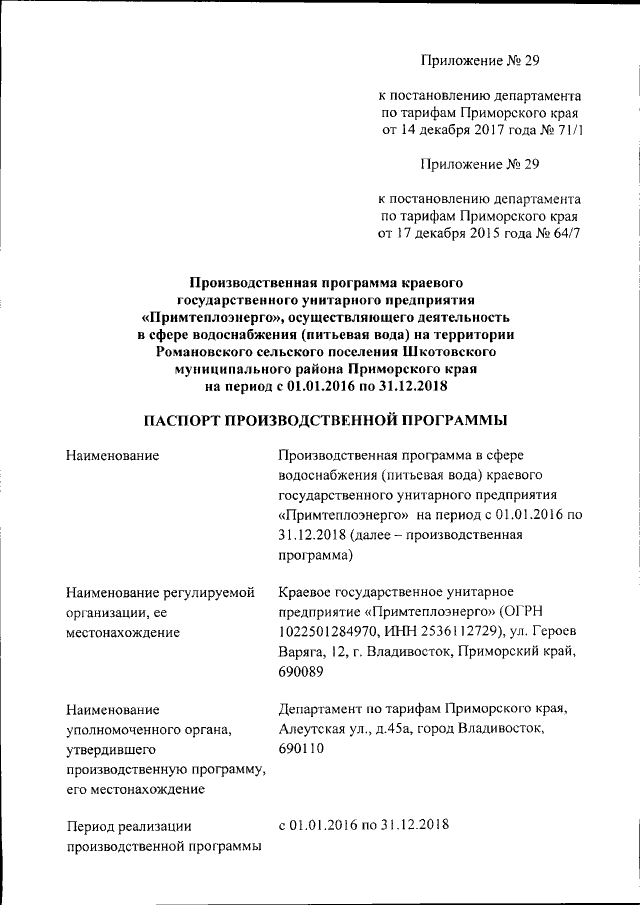 Приложение № 29

к постановлению департамента по тарифам Приморского края от 14 декабря 2017 года № 71/1

Приложение № 29

к постановлению департамента по тарифам Приморского края от 17 декабря 2015 года № 64/7

Производственная программа краевого государственного унитарного предприятия «Примтеплоэнерго», осуществляющего деятельность в сфере водоснабжения (питьевая вода) на территории Романовского сельского поселения Шкотовского муниципального района Приморского края на период с 01.01.2016 по 31.12.2018

ПАСПОРТ ПРОИЗВОДСТВЕННОЙ ПРОГРАММЫ

| | |
|---|---|
| Наименование | Производственная программа в сфере водоснабжения (питьевая вода) краевого государственного унитарного предприятия «Примтеплоэнерго» на период с 01.01.2016 по 31.12.2018 (далее – производственная программа) |
| Наименование регулируемой организации, ее местонахождение | Краевое государственное унитарное предприятие «Примтеплоэнерго» (ОГРН 1022501284970, ИНН 2536112729), ул. Героев Варяга, 12, г. Владивосток, Приморский край, 690089 |
| Наименование уполномоченного органа, утвердившего производственную программу, его местонахождение | Департамент по тарифам Приморского края, Алеутская ул., д.45а, город Владивосток, 690110 |
| Период реализации производственной программы | с 01.01.2016 по 31.12.2018 |